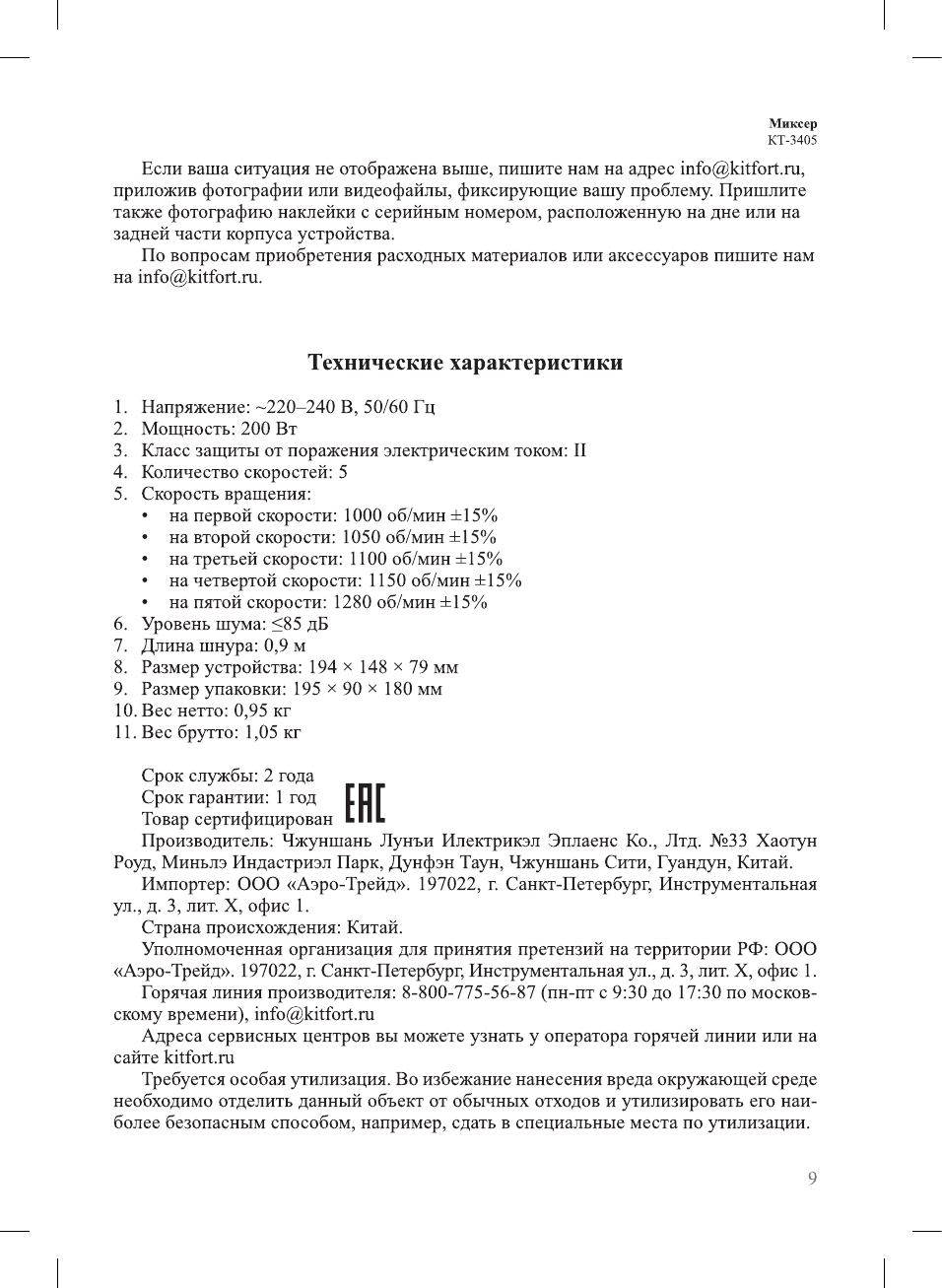 Миксер
КТ-3405

Если ваша ситуация не отображена выше, пишите нам на адрес info@kitfort.ru, приложив фотографии или видеофайлы, фиксирующие вашу проблему. Пришлите также фотографию наклейки с серийным номером, расположенную на дне или на задней части корпуса устройства.

По вопросам приобретения расходных материалов или аксессуаров пишите нам на info@kitfort.ru.

Технические характеристики

1. Напряжение: ~220–240 В, 50/60 Гц
2. Мощность: 200 Вт
3. Класс защиты от поражения электрическим током: II
4. Количество скоростей: 5
5. Скорость вращения:
• на первой скорости: 1000 об/мин ±15%
• на второй скорости: 1050 об/мин ±15%
• на третьей скорости: 1100 об/мин ±15%
• на четвертой скорости: 1150 об/мин ±15%
• на пятой скорости: 1280 об/мин ±15%
6. Уровень шума: ≤85 дБ
7. Длина шнура: 0,9 м
8. Размер устройства: 194 × 148 × 79 мм
9. Размер упаковки: 195 × 90 × 180 мм
10. Вес нетто: 0,95 кг
11. Вес брутто: 1,05 кг

Срок службы: 2 года
Срок гарантии: 1 год
Товар сертифицирован EAC
Производитель: Чжуншань Лунъи Илектрикэл Эплаенс Ко., Лтд. №33 Хаотун Роуд, Миньлэ Индастриэл Парк, Дунфэн Таун, Чжуншань Сити, Гуандун, Китай.
Импортер: ООО «Аэро-Трейд». 197022, г. Санкт-Петербург, Инструментальная ул., д. 3, лит. Х, офис 1.
Страна происхождения: Китай.
Уполномоченная организация для принятия претензий на территории РФ: ООО «Аэро-Трейд». 197022, г. Санкт-Петербург, Инструментальная ул., д. 3, лит. Х, офис 1.
Горячая линия производителя: 8-800-775-56-87 (пн-пт с 9:30 до 17:30 по московскому времени), info@kitfort.ru
Адреса сервисных центров вы можете узнать у оператора горячей линии или на сайте kitfort.ru
Требуется особая утилизация. Во избежание нанесения вреда окружающей среде необходимо отделить данный объект от обычных отходов и утилизировать его наиболее безопасным способом, например, сдать в специальные места по утилизации.

9